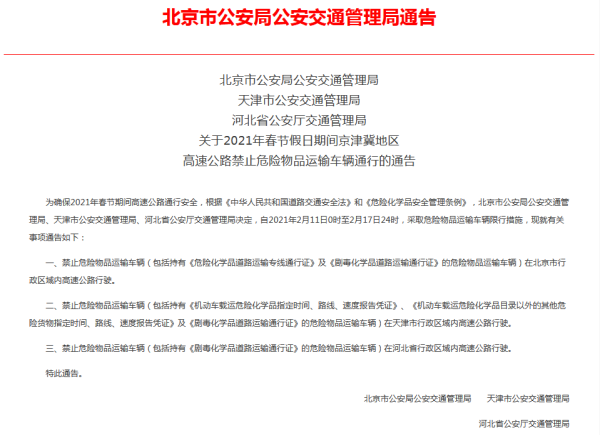 北京市公安局公安交通管理局通告

北京市公安局公安交通管理局
天津市公安交通管理局
河北省公安厅交通管理局
关于2021年春节假日期间京津冀地区
高速公路禁止危险物品运输车辆通行的通告

为确保2021年春节期间高速公路通行安全，根据《中华人民共和国道路交通安全法》和《危险化学品安全管理条例》，北京市公安局公安交通管理局、天津市公安交通管理局、河北省公安厅交通管理局决定，自2021年2月11日0时至2月17日24时，采取危险物品运输车辆限行措施，现就有关事项通告如下：

一、禁止危险物品运输车辆（包括持有《危险化学品道路运输专线通行证》及《剧毒化学品道路运输通行证》的危险物品运输车辆）在北京市行政区域内高速公路行驶。

二、禁止危险物品运输车辆（包括持有《机动车载运危险化学品指定时间、路线、速度报告凭证》、《机动车载运危险化学品目录以外的其他危险货物指定时间、路线、速度报告凭证》及《剧毒化学品道路运输通行证》的危险物品运输车辆）在天津市行政区域内高速公路行驶。

三、禁止危险物品运输车辆（包括持有《剧毒化学品道路运输通行证》的危险物品运输车辆）在河北省行政区域内高速公路行驶。

特此通告。

北京市公安局公安交通管理局　天津市公安交通管理局

河北省公安厅交通管理局